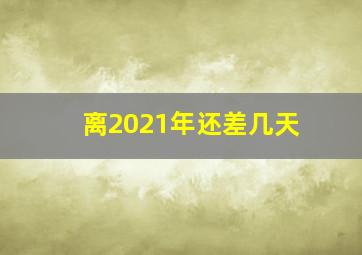 离2021年还差几天